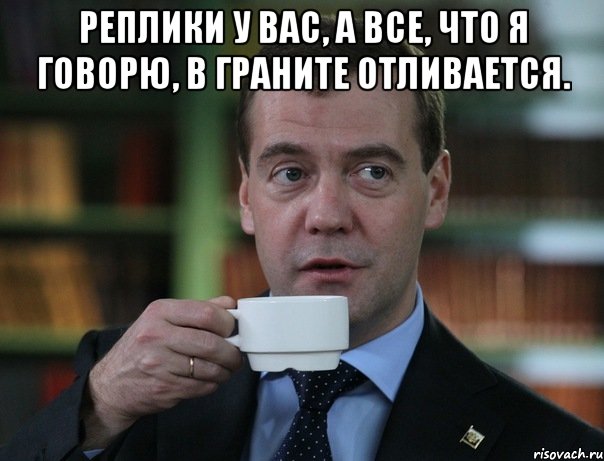 РЕПЛИКИ У ВАС, А ВСЕ, ЧТО Я ГОВОРЮ, В ГРАНИТЕ ОТЛИВАЕТСЯ.

risovach.ru